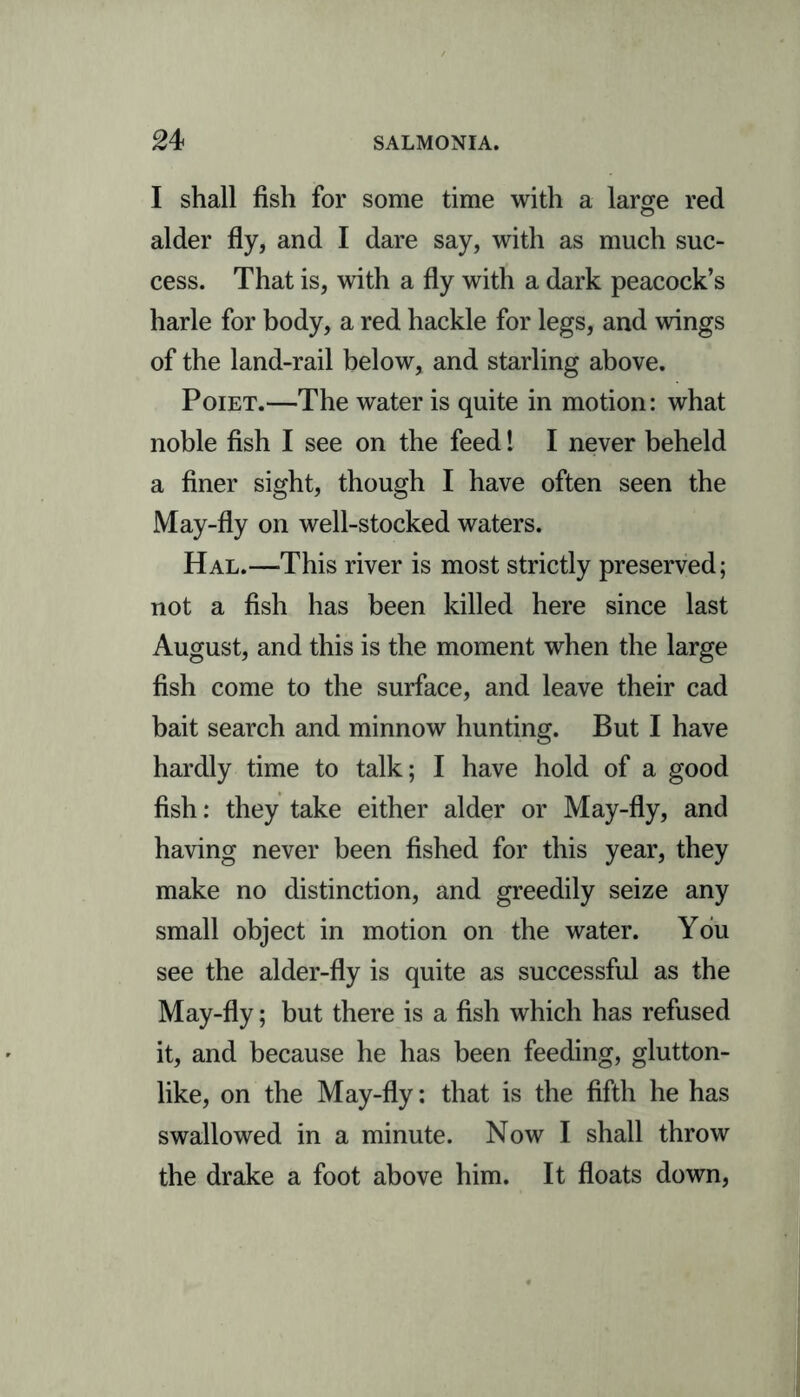 24 SALMONIA.

I shall fish for some time with a large red alder fly, and I dare say, with as much success. That is, with a fly with a dark peacock's harle for body, a red hackle for legs, and wings of the land-rail below, and starling above.

Poiet.—The water is quite in motion: what noble fish I see on the feed! I never beheld a finer sight, though I have often seen the May-fly on well-stocked waters.

Hal.—This river is most strictly preserved; not a fish has been killed here since last August, and this is the moment when the large fish come to the surface, and leave their cad bait search and minnow hunting. But I have hardly time to talk; I have hold of a good fish: they take either alder or May-fly, and having never been fished for this year, they make no distinction, and greedily seize any small object in motion on the water. You see the alder-fly is quite as successful as the May-fly; but there is a fish which has refused it, and because he has been feeding, glutton-like, on the May-fly: that is the fifth he has swallowed in a minute. Now I shall throw the drake a foot above him. It floats down,